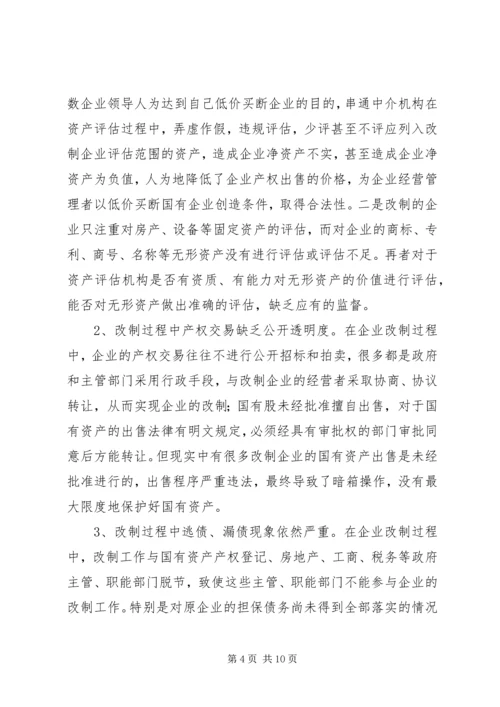 数企业领导人为达到自己低价买断企业的目的，串通中介机构在资产评估过程中，弄虚作假，违规评估，少评甚至不评应列入改制企业评估范围的资产，造成企业净资产不实，甚至造成企业净资产为负值，人为地降低了企业产权出售的价格，为企业经营管理者以低价买断国有企业创造条件，取得合法性。二是改制的企业只注重对房产、设备等固定资产的评估，而对企业的商标、专利、商号、名称等无形资产没有进行评估或评估不足。再者对于资产评估机构是否有资质、有能力对无形资产的价值进行评估，能否对无形资产做出准确的评估，缺乏应有的监督。

2、改制过程中产权交易缺乏公开透明度。在企业改制过程中，企业的产权交易往往不进行公开招标和拍卖，很多都是政府和主管部门采用行政手段，与改制企业的经营者采取协商、协议转让，从而实现企业的改制；国有股未经批准擅自出售，对于国有资产的出售法律有明文规定，必须经具有审批权的部门审批同意后方能转让。但现实中有很多改制企业的国有资产出售是未经批准进行的，出售程序严重违法，最终导致了暗箱操作，没有最大限度地保护好国有资产。

3、改制过程中逃债、漏债现象依然严重。在企业改制过程中，改制工作与国有资产产权登记、房地产、工商、税务等政府主管、职能部门脱节，致使这些主管、职能部门不能参与企业的改制工作。特别是对原企业的担保债务尚未得到全部落实的情况

第 4 页 共 10 页